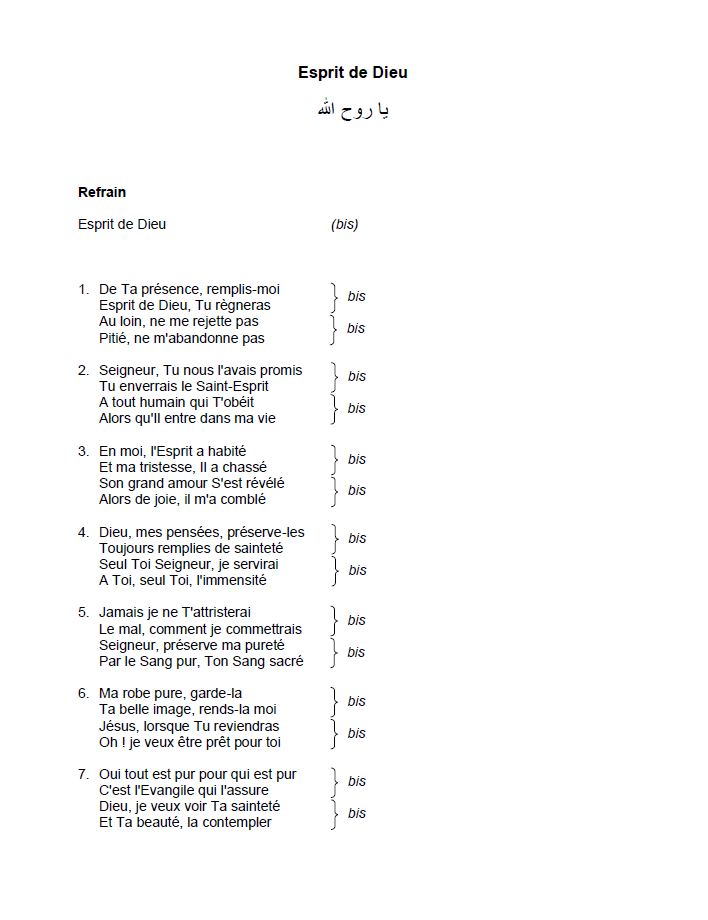 Esprit de Dieu

يا روح الله

Refrain

Esprit de Dieu (bis)

1. De Ta présence, remplis-moi
Esprit de Dieu, Tu règneras } bis
Au loin, ne me rejette pas
Pitié, ne m'abandonne pas } bis

2. Seigneur, Tu nous l'avais promis
Tu enverrais le Saint-Esprit } bis
A tout humain qui T'obéit
Alors qu'Il entre dans ma vie } bis

3. En moi, l'Esprit a habité
Et ma tristesse, Il a chassé } bis
Son grand amour S'est révélé
Alors de joie, il m'a comblé } bis

4. Dieu, mes pensées, préserve-les
Toujours remplies de sainteté } bis
Seul Toi Seigneur, je servirai
A Toi, seul Toi, l'immensité } bis

5. Jamais je ne T'attristerai
Le mal, comment je commettrais } bis
Seigneur, préserve ma pureté
Par le Sang pur, Ton Sang sacré } bis

6. Ma robe pure, garde-la
Ta belle image, rends-la moi } bis
Jésus, lorsque Tu reviendras
Oh ! je veux être prêt pour toi } bis

7. Oui tout est pur pour qui est pur
C'est l'Evangile qui l'assure } bis
Dieu, je veux voir Ta sainteté
Et Ta beauté, la contempler } bis